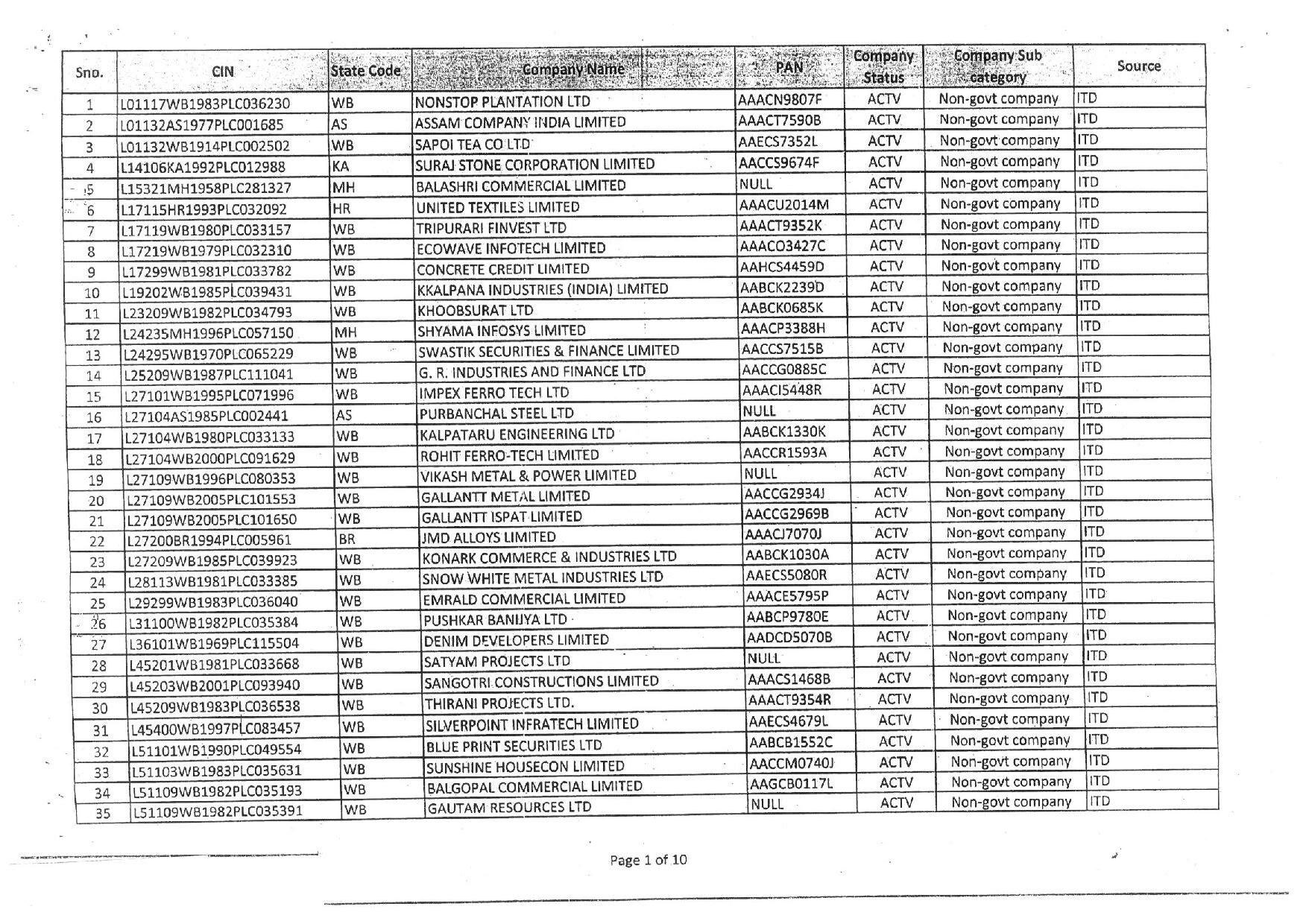 | Sno. | CIN | State Code | Company Name | PAN | Company Status | Company Sub category | Source |
|---|---|---|---|---|---|---|---|
| 1 | L01117WB1983PLC036230 | WB | NONSTOP PLANTATION LTD | AAACN9807F | ACTV | Non-govt company | ITD |
| 2 | L01132AS1977PLC001685 | AS | ASSAM COMPANY INDIA LIMITED | AAACT7590B | ACTV | Non-govt company | ITD |
| 3 | L01132WB1914PLC002502 | WB | SAPOI TEA CO LTD | AAECS7352L | ACTV | Non-govt company | ITD |
| 4 | L14106KA1992PLC012988 | KA | SURAJ STONE CORPORATION LIMITED | AACCS9674F | ACTV | Non-govt company | ITD |
| 5 | L15321MH1958PLC281327 | MH | BALASHRI COMMERCIAL LIMITED | NULL | ACTV | Non-govt company | ITD |
| 6 | L17115HR1993PLC032092 | HR | UNITED TEXTILES LIMITED | AAACU2014M | ACTV | Non-govt company | ITD |
| 7 | L17119WB1980PLC033157 | WB | TRIPURARI FINVEST LTD | AAACT9352K | ACTV | Non-govt company | ITD |
| 8 | L17219WB1979PLC032310 | WB | ECOWAVE INFOTECH LIMITED | AAACO3427C | ACTV | Non-govt company | ITD |
| 9 | L17299WB1981PLC033782 | WB | CONCRETE CREDIT LIMITED | AAHCS4459D | ACTV | Non-govt company | ITD |
| 10 | L19202WB1985PLC039431 | WB | KKALPANA INDUSTRIES (INDIA) LIMITED | AABCK2239D | ACTV | Non-govt company | ITD |
| 11 | L23209WB1982PLC034793 | WB | KHOOBSURAT LTD | AABCK0685K | ACTV | Non-govt company | ITD |
| 12 | L24235MH1996PLC057150 | MH | SHYAMA INFOSYS LIMITED | AAACP3388H | ACTV | Non-govt company | ITD |
| 13 | L24295WB1970PLC065229 | WB | SWASTIK SECURITIES & FINANCE LIMITED | AACCS7515B | ACTV | Non-govt company | ITD |
| 14 | L25209WB1987PLC111041 | WB | G. R. INDUSTRIES AND FINANCE LTD | AACCG0885C | ACTV | Non-govt company | ITD |
| 15 | L27101WB1995PLC071996 | WB | IMPEX FERRO TECH LTD | AAACI5448R | ACTV | Non-govt company | ITD |
| 16 | L27104AS1985PLC002441 | AS | PURBANCHAL STEEL LTD | NULL | ACTV | Non-govt company | ITD |
| 17 | L27104WB1980PLC033133 | WB | KALPATARU ENGINEERING LTD | AABCK1330K | ACTV | Non-govt company | ITD |
| 18 | L27104WB2000PLC091629 | WB | ROHIT FERRO-TECH LIMITED | AACCR1593A | ACTV | Non-govt company | ITD |
| 19 | L27109WB1996PLC080353 | WB | VIKASH METAL & POWER LIMITED | NULL | ACTV | Non-govt company | ITD |
| 20 | L27109WB2005PLC101553 | WB | GALLANTT METAL LIMITED | AACCG2934J | ACTV | Non-govt company | ITD |
| 21 | L27109WB2005PLC101650 | WB | GALLANTT ISPAT LIMITED | AACCG2969B | ACTV | Non-govt company | ITD |
| 22 | L27200BR1994PLC005961 | BR | JMD ALLOYS LIMITED | AAACJ7070J | ACTV | Non-govt company | ITD |
| 23 | L27209WB1985PLC039923 | WB | KONARK COMMERCE & INDUSTRIES LTD | AABCK1030A | ACTV | Non-govt company | ITD |
| 24 | L28113WB1981PLC033385 | WB | SNOW WHITE METAL INDUSTRIES LTD | AAECS5080R | ACTV | Non-govt company | ITD |
| 25 | L29299WB1983PLC036040 | WB | EMRALD COMMERCIAL LIMITED | AAACE5795P | ACTV | Non-govt company | ITD |
| 26 | L31100WB1982PLC035384 | WB | PUSHKAR BANIJYA LTD | AABCP9780E | ACTV | Non-govt company | ITD |
| 27 | L36101WB1969PLC115504 | WB | DENIM DEVELOPERS LIMITED | AADCD5070B | ACTV | Non-govt company | ITD |
| 28 | L45201WB1981PLC033668 | WB | SATYAM PROJECTS LTD | NULL | ACTV | Non-govt company | ITD |
| 29 | L45203WB2001PLC093940 | WB | SANGOTRI CONSTRUCTIONS LIMITED | AAACS1468B | ACTV | Non-govt company | ITD |
| 30 | L45209WB1983PLC036538 | WB | THIRANI PROJECTS LTD. | AAACT9354R | ACTV | Non-govt company | ITD |
| 31 | L45400WB1997PLC083457 | WB | SILVERPOINT INFRATECH LIMITED | AAECS4679L | ACTV | Non-govt company | ITD |
| 32 | L51101WB1990PLC049554 | WB | BLUE PRINT SECURITIES LTD | AABCB1552C | ACTV | Non-govt company | ITD |
| 33 | L51103WB1983PLC035631 | WB | SUNSHINE HOUSECON LIMITED | AACCM0740J | ACTV | Non-govt company | ITD |
| 34 | L51109WB1982PLC035193 | WB | BALGOPAL COMMERCIAL LIMITED | AAGCB0117L | ACTV | Non-govt company | ITD |
| 35 | L51109WB1982PLC035391 | WB | GAUTAM RESOURCES LTD | NULL | ACTV | Non-govt company | ITD |

Page 1 of 10